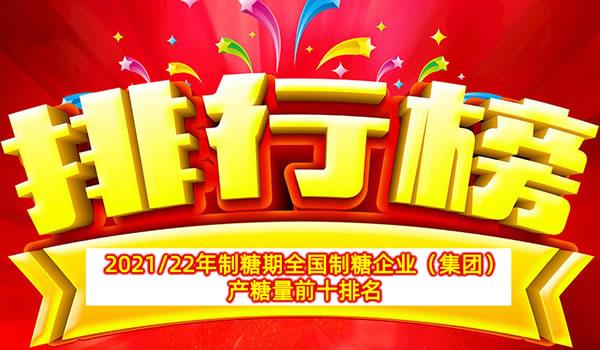 排行榜

2021/22年制糖期全国制糖企业（集团）产糖量前十排名